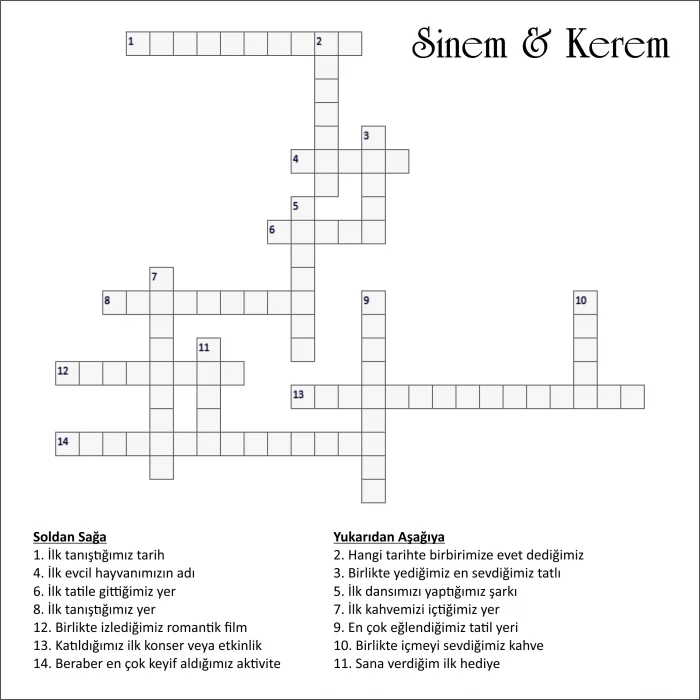 Sinem & Kerem

1

2

3

4

5

6

7

8

9

10

11

12

13

14

Soldan Sağa
1. İlk tanıştığımız tarih
4. İlk evcil hayvanımızın adı
6. İlk tatile gittiğimiz yer
8. İlk tanıştığımız yer
12. Birlikte izlediğimiz romantik film
13. Katıldığımız ilk konser veya etkinlik
14. Beraber en çok keyif aldığımız aktivite

Yukarıdan Aşağıya
2. Hangi tarihte birbirimize evet dediğimiz
3. Birlikte yediğimiz en sevdiğimiz tatlı
5. İlk dansımızı yaptığımız şarkı
7. İlk kahvemizi içtiğimiz yer
9. En çok eğlendiğimiz tatil yeri
10. Birlikte içmeyi sevdiğimiz kahve
11. Sana verdiğim ilk hediye